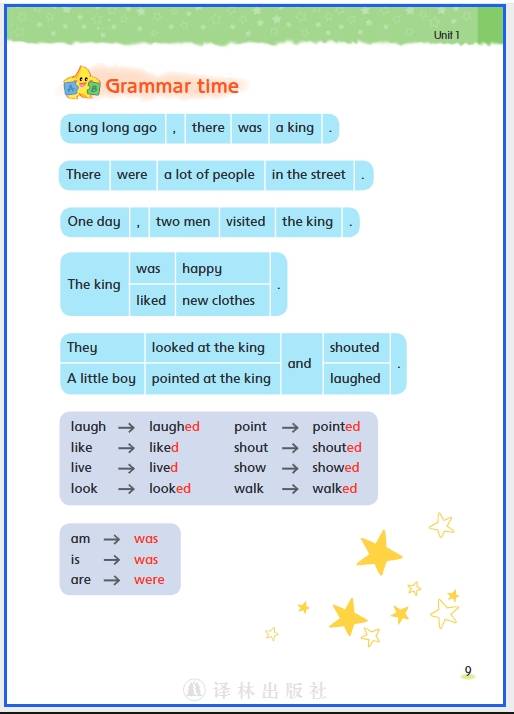 Unit 1

Grammar time

| Long long ago | , | there | was | a king | . |
|---|---|---|---|---|---|

| There | were | a lot of people | in the street | . |
|---|---|---|---|---|

| One day | , | two men | visited | the king | . |
|---|---|---|---|---|---|

| The king | was | happy | . |
|---|---|---|---|
| | liked | new clothes | |

| They | looked at the king | and | shouted | . |
|---|---|---|---|---|
| A little boy | pointed at the king | | laughed | |

laugh → laughed
like → liked
live → lived
look → looked
point → pointed
shout → shouted
show → showed
walk → walked

am → was
is → was
are → were

9

译林出版社